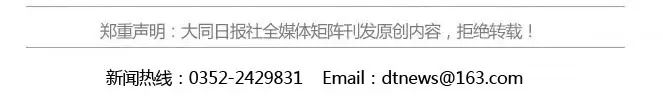 郑重声明：大同日报社全媒体矩阵刊发原创内容，拒绝转载！

新闻热线：0352-2429831　Email：dtnews@163.com